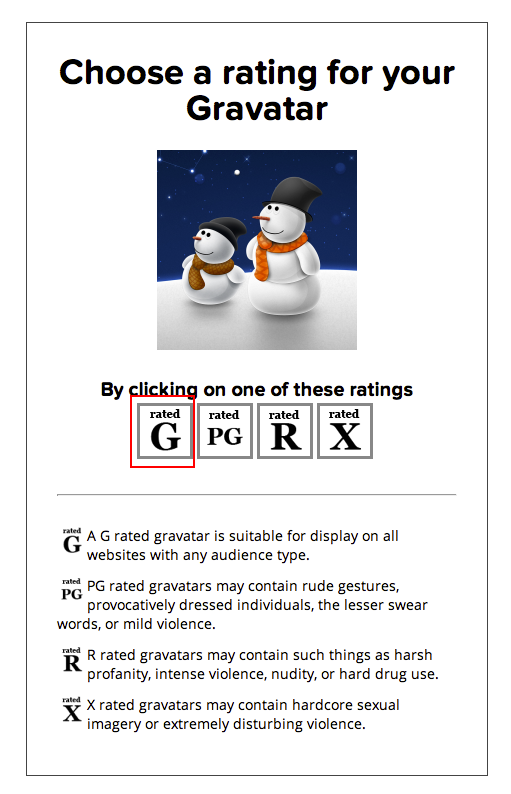 Choose a rating for your Gravatar

By clicking on one of these ratings

rated G rated PG rated R rated X

rated G A G rated gravatar is suitable for display on all websites with any audience type.

rated PG PG rated gravatars may contain rude gestures, provocatively dressed individuals, the lesser swear words, or mild violence.

rated R R rated gravatars may contain such things as harsh profanity, intense violence, nudity, or hard drug use.

rated X X rated gravatars may contain hardcore sexual imagery or extremely disturbing violence.